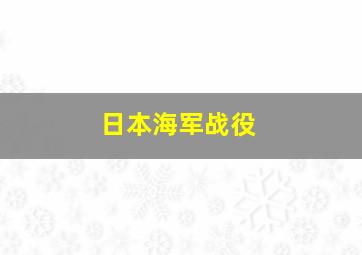 日本海军战役